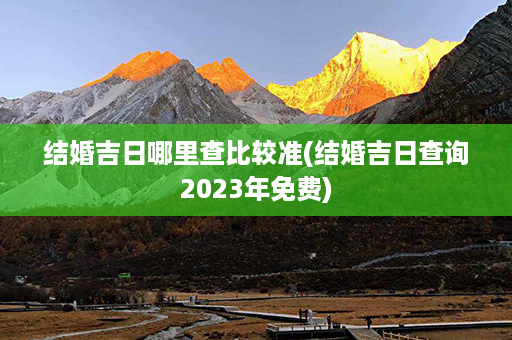 结婚吉日哪里查比较准(结婚吉日查询2023年免费)